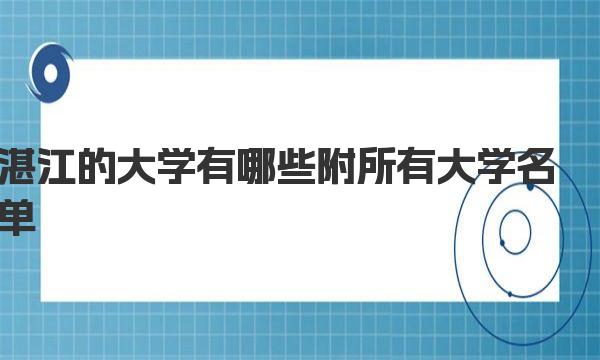 湛江的大学有哪些附所有大学名单